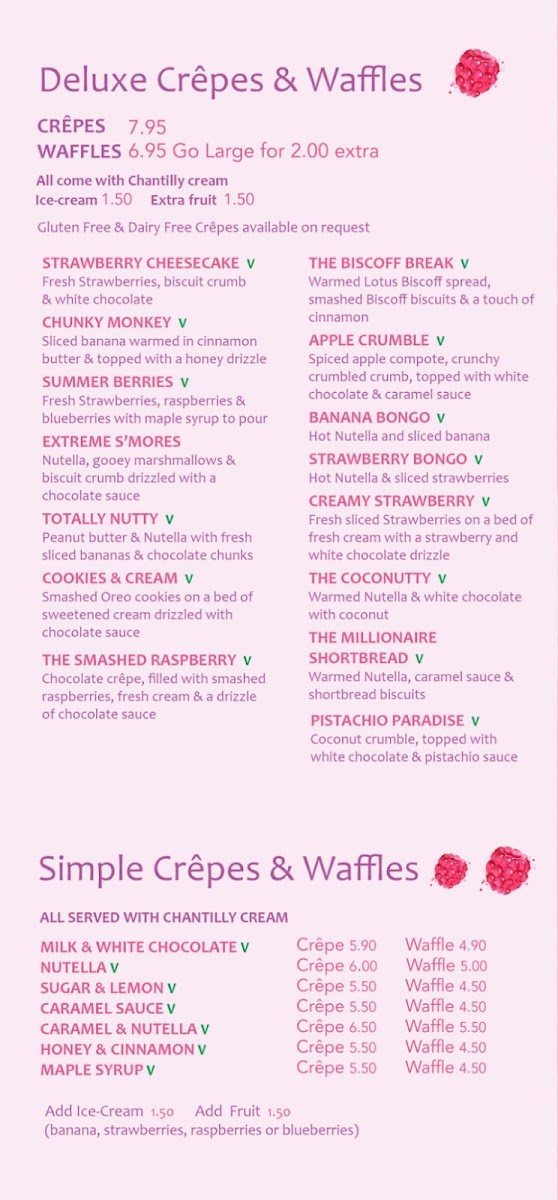 Deluxe Crêpes & Waffles

CRÊPES 7.95
WAFFLES 6.95 Go Large for 2.00 extra

All come with Chantilly cream
Ice-cream 1.50 Extra fruit 1.50

Gluten Free & Dairy Free Crêpes available on request

STRAWBERRY CHEESECAKE V
Fresh Strawberries, biscuit crumb & white chocolate

CHUNKY MONKEY V
Sliced banana warmed in cinnamon butter & topped with a honey drizzle

SUMMER BERRIES V
Fresh Strawberries, raspberries & blueberries with maple syrup to pour

EXTREME S'MORES
Nutella, gooey marshmallows & biscuit crumb drizzled with a chocolate sauce

TOTALLY NUTTY V
Peanut butter & Nutella with fresh sliced bananas & chocolate chunks

COOKIES & CREAM V
Smashed Oreo cookies on a bed of sweetened cream drizzled with chocolate sauce

THE SMASHED RASPBERRY V
Chocolate crêpe, filled with smashed raspberries, fresh cream & a drizzle of chocolate sauce

THE BISCOFF BREAK V
Warmed Lotus Biscoff spread, smashed Biscoff biscuits & a touch of cinnamon

APPLE CRUMBLE V
Spiced apple compote, crunchy crumbled crumb, topped with white chocolate & caramel sauce

BANANA BONGO V
Hot Nutella and sliced banana

STRAWBERRY BONGO V
Hot Nutella & sliced strawberries

CREAMY STRAWBERRY V
Fresh sliced Strawberries on a bed of fresh cream with a strawberry and white chocolate drizzle

THE COCONUTTY V
Warmed Nutella & white chocolate with coconut

THE MILLIONAIRE SHORTBREAD V
Warmed Nutella, caramel sauce & shortbread biscuits

PISTACHIO PARADISE V
Coconut crumble, topped with white chocolate & pistachio sauce

Simple Crêpes & Waffles

ALL SERVED WITH CHANTILLY CREAM

| | | |
|---|---|---|
| MILK & WHITE CHOCOLATE V | Crêpe 5.90 | Waffle 4.90 |
| NUTELLA V | Crêpe 6.00 | Waffle 5.00 |
| SUGAR & LEMON V | Crêpe 5.50 | Waffle 4.50 |
| CARAMEL SAUCE V | Crêpe 5.50 | Waffle 4.50 |
| CARAMEL & NUTELLA V | Crêpe 6.50 | Waffle 5.50 |
| HONEY & CINNAMON V | Crêpe 5.50 | Waffle 4.50 |
| MAPLE SYRUP V | Crêpe 5.50 | Waffle 4.50 |

Add Ice-Cream 1.50 Add Fruit 1.50
(banana, strawberries, raspberries or blueberries)